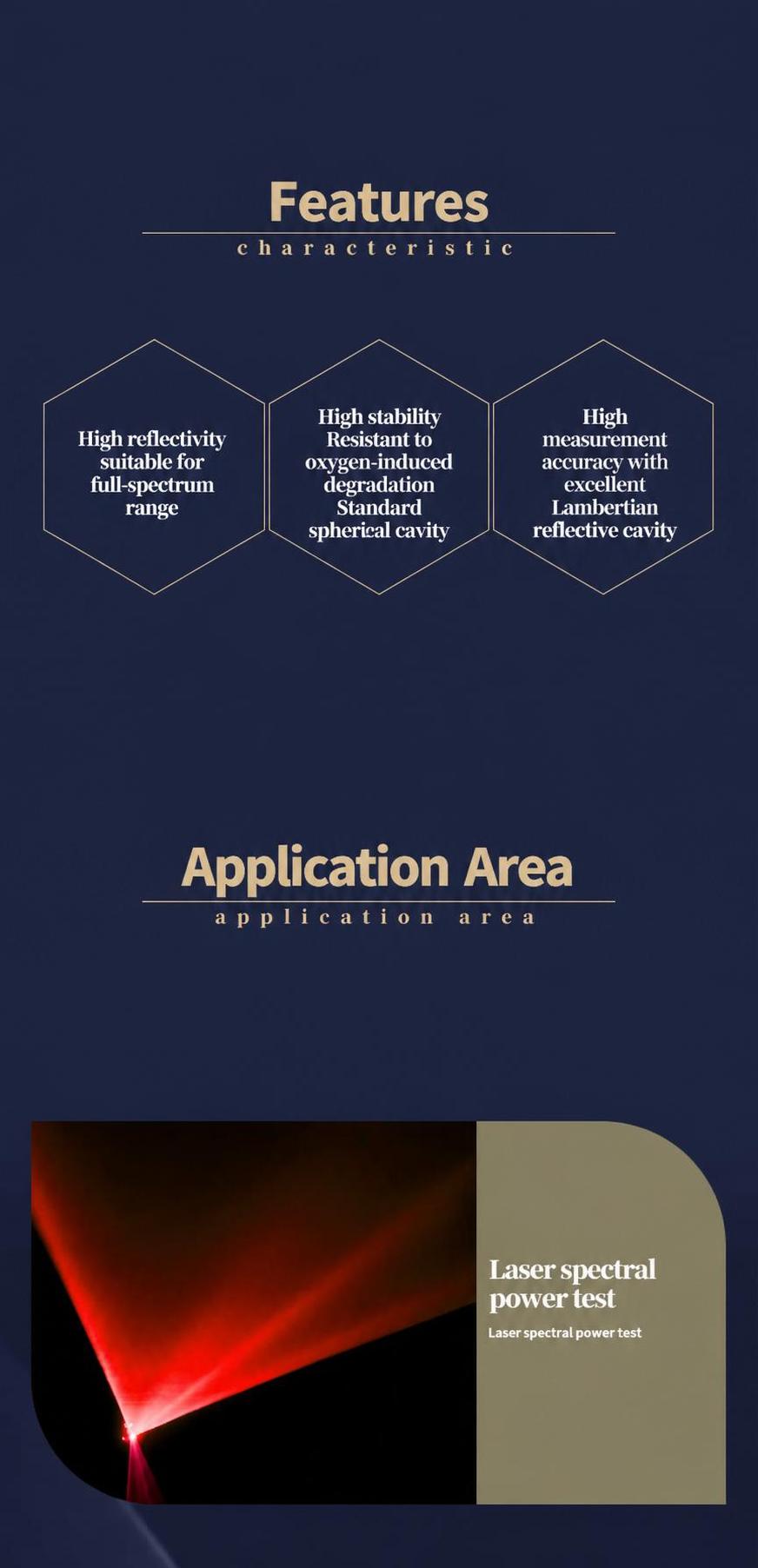 Features
characteristic

High reflectivity suitable for full-spectrum range

High stability Resistant to oxygen-induced degradation Standard spherical cavity

High measurement accuracy with excellent Lambertian reflective cavity

Application Area
application area

Laser spectral power test
Laser spectral power test